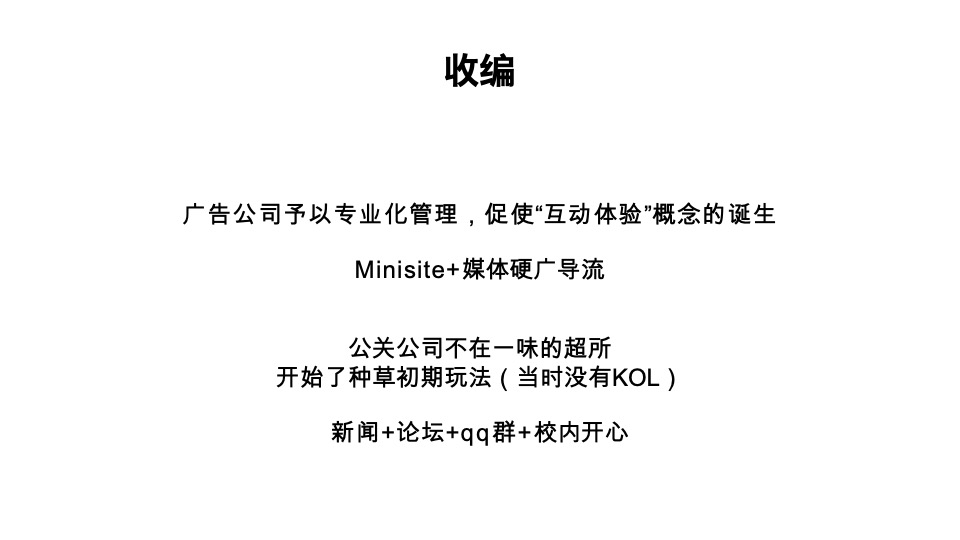 收编

广告公司予以专业化管理，促使“互动体验”概念的诞生

Minisite+媒体硬广导流

公关公司不在一味的超所
开始了种草初期玩法（当时没有KOL）

新闻+论坛+qq群+校内开心